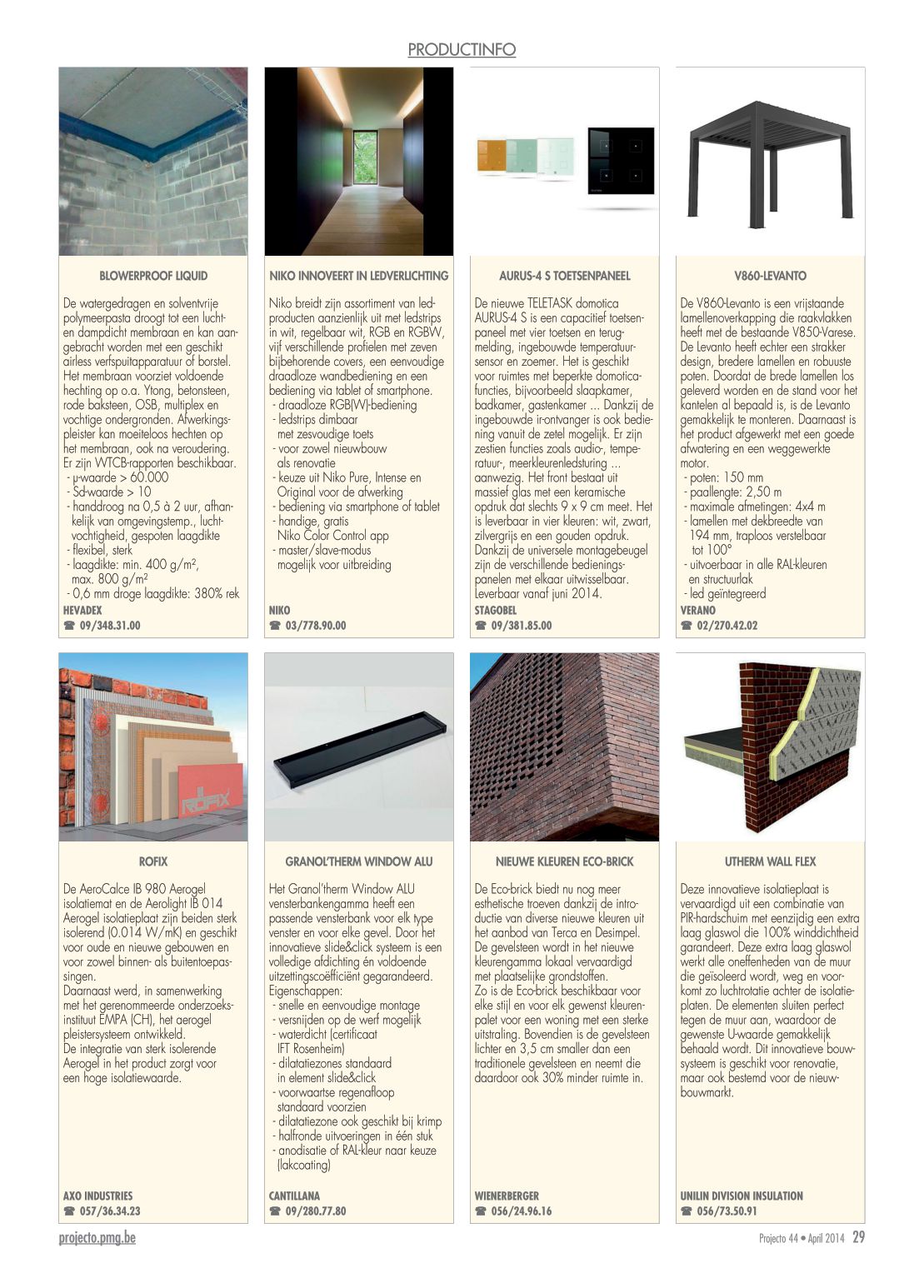 PRODUCTINFO

BLOWERPROOF LIQUID

De watergedragen en solventvrije polymeerpasta droogt tot een lucht- en dampdicht membraan en kan aangebracht worden met een geschikt airless verfspuitapparatuur of borstel. Het membraan voorziet voldoende hechting op o.a. Ytong, betonsteen, rode baksteen, OSB, multiplex en vochtige ondergronden. Afwerkingspleister kan moeiteloos hechten op het membraan, ook na veroudering. Er zijn WTCB-rapporten beschikbaar.
- μ-waarde > 60.000
- Sd-waarde > 10
- handdroog na 0,5 à 2 uur, afhankelijk van omgevingstemp., luchtvochtigheid, gespoten laagdikte
- flexibel, sterk
- laagdikte: min. 400 g/m², max. 800 g/m²
- 0,6 mm droge laagdikte: 380% rek
HEVADEX
☎ 09/348.31.00

NIKO INNOVEERT IN LEDVERLICHTING

Niko breidt zijn assortiment van ledproducten aanzienlijk uit met ledstrips in wit, regelbaar wit, RGB en RGBW, vijf verschillende profielen met zeven bijbehorende covers, een eenvoudige draadloze wandbediening en een bediening via tablet of smartphone.
- draadloze RGB(W)-bediening
- ledstrips dimbaar met zesvoudige toets
- voor zowel nieuwbouw als renovatie
- keuze uit Niko Pure, Intense en Original voor de afwerking
- bediening via smartphone of tablet
- handige, gratis Niko Color Control app
- master/slave-modus mogelijk voor uitbreiding
NIKO
☎ 03/778.90.00

AURUS-4 S TOETSENPANEEL

De nieuwe TELETASK domotica AURUS-4 S is een capacitief toetsenpaneel met vier toetsen en terugmelding, ingebouwde temperatuursensor en zoemer. Het is geschikt voor ruimtes met beperkte domoticafuncties, bijvoorbeeld slaapkamer, badkamer, gastenkamer ... Dankzij de ingebouwde ir-ontvanger is ook bediening vanuit de zetel mogelijk. Er zijn zestien functies zoals audio-, temperatuur-, meerkleurenledsturing ... aanwezig. Het front bestaat uit massief glas met een keramische opdruk dat slechts 9 x 9 cm meet. Het is leverbaar in vier kleuren: wit, zwart, zilvergrijs en een gouden opdruk. Dankzij de universele montagebeugel zijn de verschillende bedieningspanelen met elkaar uitwisselbaar. Leverbaar vanaf juni 2014.
STAGOBEL
☎ 09/381.85.00

V860-LEVANTO

De V860-Levanto is een vrijstaande lamellenoverkapping die raakvlakken heeft met de bestaande V850-Varese. De Levanto heeft echter een strakker design, bredere lamellen en robuuste poten. Doordat de brede lamellen los geleverd worden en de stand voor het kantelen al bepaald is, is de Levanto gemakkelijk te monteren. Daarnaast is het product afgewerkt met een goede afwatering en een weggewerkte motor.
- poten: 150 mm
- paallengte: 2,50 m
- maximale afmetingen: 4x4 m
- lamellen met dekbreedte van 194 mm, traploos verstelbaar tot 100°
- uitvoerbaar in alle RAL-kleuren en structuurlak
- led geïntegreerd
VERANO
☎ 02/270.42.02

ROFIX

ROFIX

De AeroCalce IB 980 Aerogel isolatiemat en de Aerolight IB 014 Aerogel isolatieplaat zijn beiden sterk isolerend (0.014 W/mK) en geschikt voor oude en nieuwe gebouwen en voor zowel binnen- als buitentoepassingen.
Daarnaast werd, in samenwerking met het gerenommeerde onderzoeksinstituut EMPA (CH), het aerogel pleistersysteem ontwikkeld.
De integratie van sterk isolerende Aerogel in het product zorgt voor een hoge isolatiewaarde.
AXO INDUSTRIES
☎ 057/36.34.23

GRANOL'THERM WINDOW ALU

Het Granol'therm Window ALU vensterbankengamma heeft een passende vensterbank voor elk type venster en voor elke gevel. Door het innovatieve slide&click systeem is een volledige afdichting én voldoende uitzettingscoëfficiënt gegarandeerd.
Eigenschappen:
- snelle en eenvoudige montage
- versnijden op de werf mogelijk
- waterdicht (certificaat IFT Rosenheim)
- dilatatiezones standaard in element slide&click
- voorwaartse regenafloop standaard voorzien
- dilatatiezone ook geschikt bij krimp
- halfronde uitvoeringen in één stuk
- anodisatie of RAL-kleur naar keuze (lakcoating)
CANTILLANA
☎ 09/280.77.80

NIEUWE KLEUREN ECO-BRICK

De Eco-brick biedt nu nog meer esthetische troeven dankzij de introductie van diverse nieuwe kleuren uit het aanbod van Terca en Desimpel. De gevelsteen wordt in het nieuwe kleurengamma lokaal vervaardigd met plaatselijke grondstoffen.
Zo is de Eco-brick beschikbaar voor elke stijl en voor elk gewenst kleurenpalet voor een woning met een sterke uitstraling. Bovendien is de gevelsteen lichter en 3,5 cm smaller dan een traditionele gevelsteen en neemt die daardoor ook 30% minder ruimte in.
WIENERBERGER
☎ 056/24.96.16

UTHERM WALL FLEX

Deze innovatieve isolatieplaat is vervaardigd uit een combinatie van PIR-hardschuim met eenzijdig een extra laag glaswol die 100% winddichtheid garandeert. Deze extra laag glaswol werkt alle oneffenheden van de muur die geïsoleerd wordt, weg en voorkomt zo luchtrotatie achter de isolatieplaten. De elementen sluiten perfect tegen de muur aan, waardoor de gewenste U-waarde gemakkelijk behaald wordt. Dit innovatieve bouwsysteem is geschikt voor renovatie, maar ook bestemd voor de nieuwbouwmarkt.
UNILIN DIVISION INSULATION
☎ 056/73.50.91

projecto.pmg.be
Projecto 44 • April 2014 29